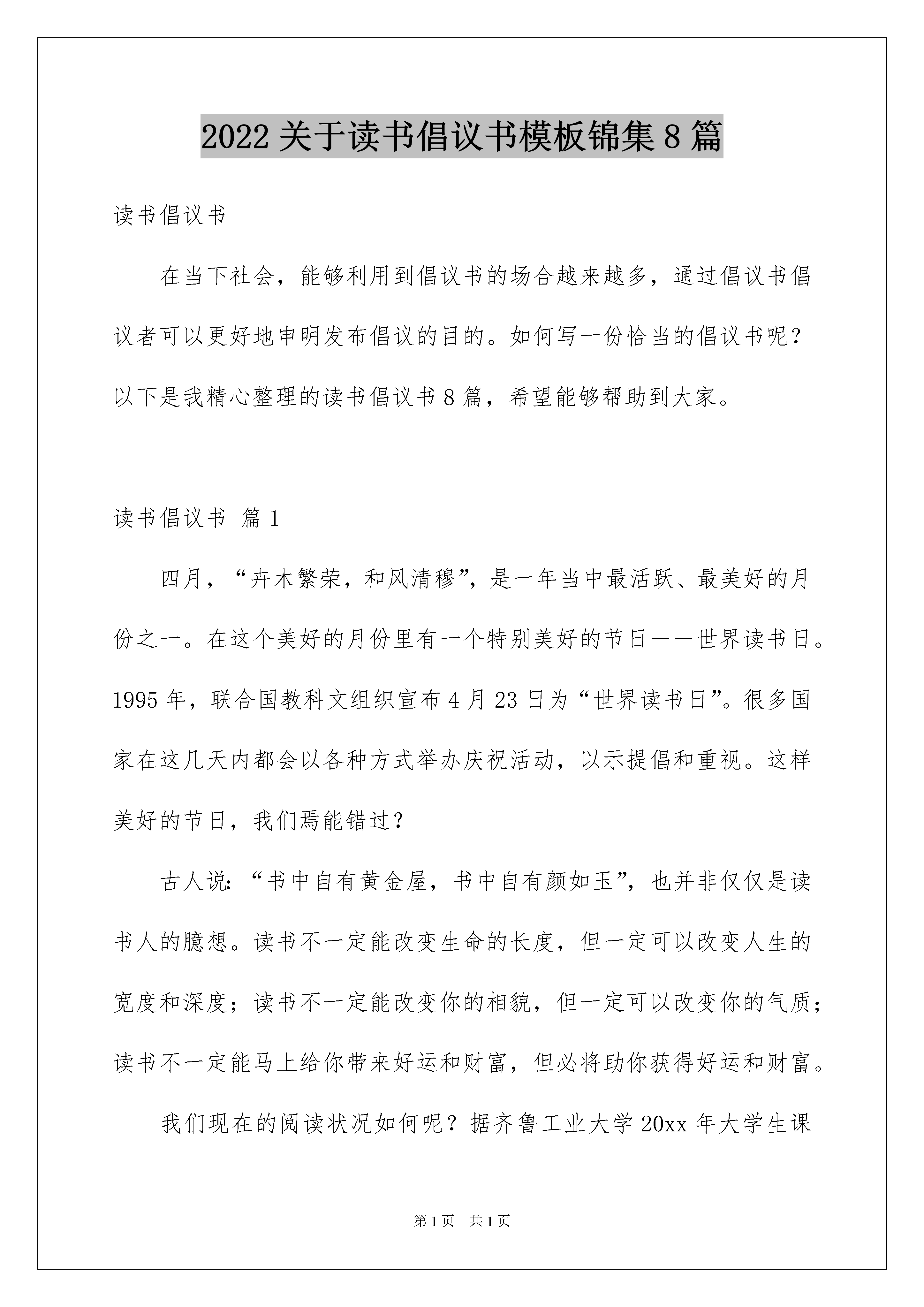 2022 关于读书倡议书模板锦集 8 篇

读书倡议书

在当下社会，能够利用到倡议书的场合越来越多，通过倡议书倡议者可以更好地申明发布倡议的目的。如何写一份恰当的倡议书呢？以下是我精心整理的读书倡议书 8 篇，希望能够帮助到大家。

读书倡议书 篇 1

四月，“卉木繁荣，和风清穆”，是一年当中最活跃、最美好的月份之一。在这个美好的月份里有一个特别美好的节日——世界读书日。1995 年，联合国教科文组织宣布 4 月 23 日为“世界读书日”。很多国家在这几天内都会以各种方式举办庆祝活动，以示提倡和重视。这样美好的节日，我们焉能错过？

古人说：“书中自有黄金屋，书中自有颜如玉”，也并非仅仅是读书人的臆想。读书不一定能改变生命的长度，但一定可以改变人生的宽度和深度；读书不一定能改变你的相貌，但一定可以改变你的气质；读书不一定能马上给你带来好运和财富，但必将助你获得好运和财富。

我们现在的阅读状况如何呢？据齐鲁工业大学 20xx 年大学生课

第 1 页 共 1 页